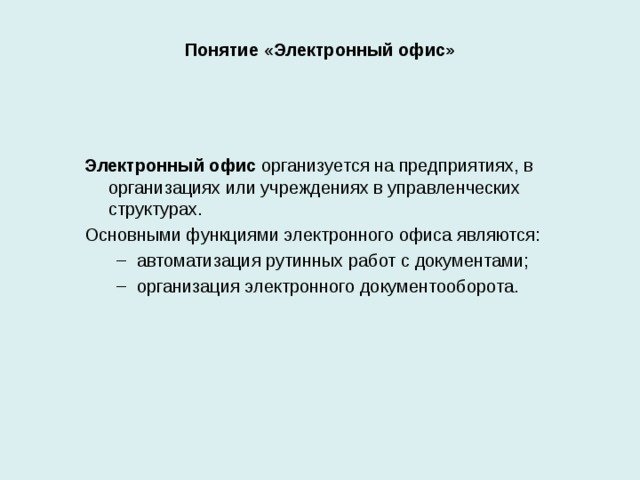 Понятие «Электронный офис»

Электронный офис организуется на предприятиях, в организациях или учреждениях в управленческих структурах.

Основными функциями электронного офиса являются:

– автоматизация рутинных работ с документами;

– организация электронного документооборота.